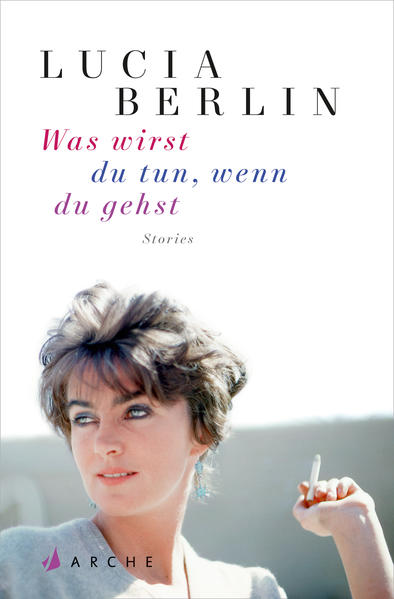 LUCIA
BERLIN

Was wirst
du tun, wenn
du gehst

Stories

ARCHE